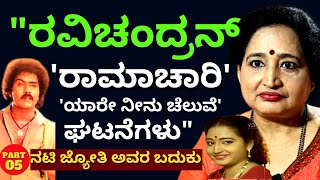 "ರವಿಚಂದ್ರನ್
'ರಾಮಾಚಾರಿ'
'ಯಾರೇ ನೀನು ಚೆಲುವೆ'
ಘಟನೆಗಳು"

PART 05
ನಟಿ ಜ್ಯೋತಿ ಅವರ ಬದುಕು